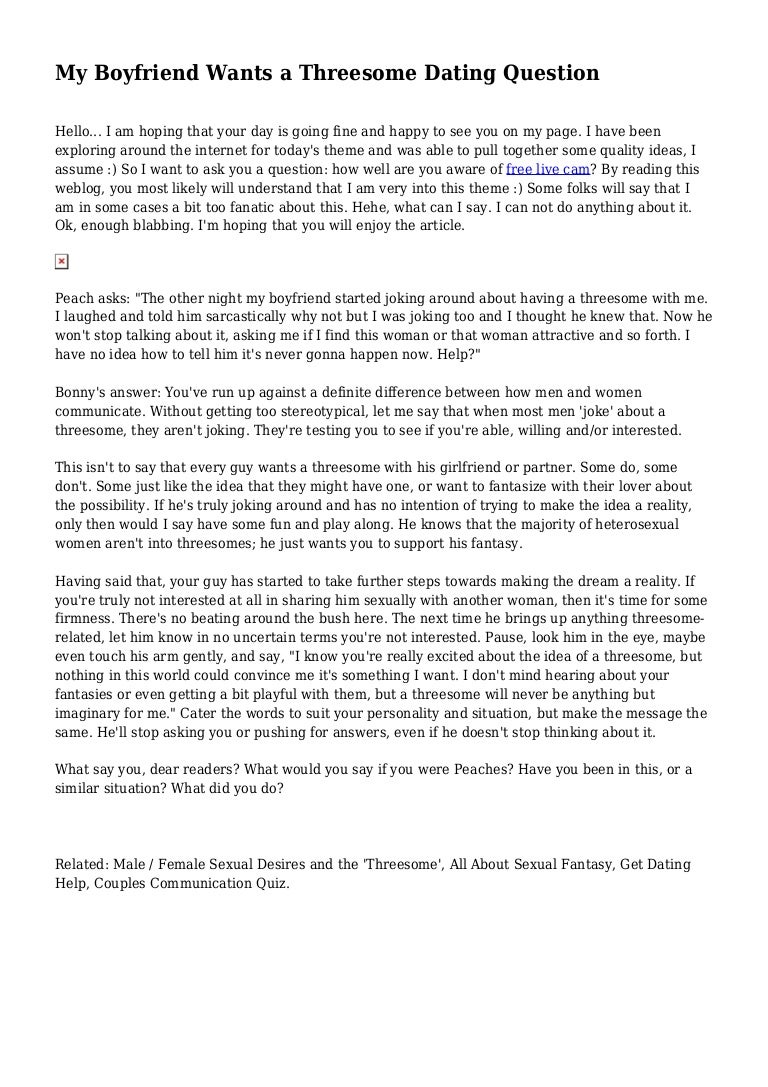 My Boyfriend Wants a Threesome Dating Question

Hello... I am hoping that your day is going fine and happy to see you on my page. I have been exploring around the internet for today's theme and was able to pull together some quality ideas, I assume :) So I want to ask you a question: how well are you aware of free live cam? By reading this weblog, you most likely will understand that I am very into this theme :) Some folks will say that I am in some cases a bit too fanatic about this. Hehe, what can I say. I can not do anything about it. Ok, enough blabbing. I'm hoping that you will enjoy the article.

Peach asks: "The other night my boyfriend started joking around about having a threesome with me. I laughed and told him sarcastically why not but I was joking too and I thought he knew that. Now he won't stop talking about it, asking me if I find this woman or that woman attractive and so forth. I have no idea how to tell him it's never gonna happen now. Help?"

Bonny's answer: You've run up against a definite difference between how men and women communicate. Without getting too stereotypical, let me say that when most men 'joke' about a threesome, they aren't joking. They're testing you to see if you're able, willing and/or interested.

This isn't to say that every guy wants a threesome with his girlfriend or partner. Some do, some don't. Some just like the idea that they might have one, or want to fantasize with their lover about the possibility. If he's truly joking around and has no intention of trying to make the idea a reality, only then would I say have some fun and play along. He knows that the majority of heterosexual women aren't into threesomes; he just wants you to support his fantasy.

Having said that, your guy has started to take further steps towards making the dream a reality. If you're truly not interested at all in sharing him sexually with another woman, then it's time for some firmness. There's no beating around the bush here. The next time he brings up anything threesome-related, let him know in no uncertain terms you're not interested. Pause, look him in the eye, maybe even touch his arm gently, and say, "I know you're really excited about the idea of a threesome, but nothing in this world could convince me it's something I want. I don't mind hearing about your fantasies or even getting a bit playful with them, but a threesome will never be anything but imaginary for me." Cater the words to suit your personality and situation, but make the message the same. He'll stop asking you or pushing for answers, even if he doesn't stop thinking about it.

What say you, dear readers? What would you say if you were Peaches? Have you been in this, or a similar situation? What did you do?

Related: Male / Female Sexual Desires and the 'Threesome', All About Sexual Fantasy, Get Dating Help, Couples Communication Quiz.